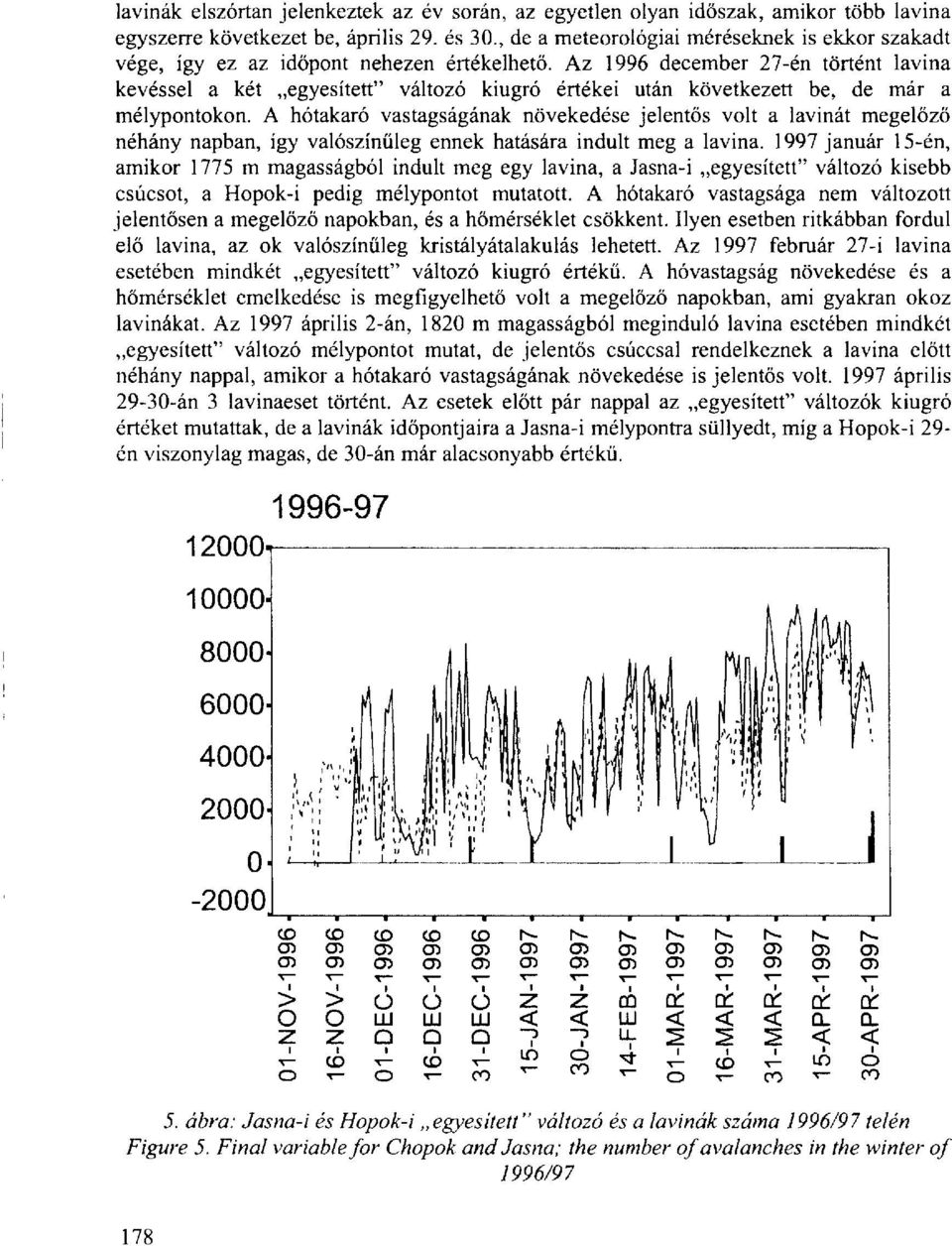 lavinák elszórtan jelenkeztek az év során, az egyetlen olyan időszak, amikor több lavina egyszerre következet be, április 29. és 30., de a meteorológiai méréseknek is ekkor szakadt vége, így ez az időpont nehezen értékelhető. Az 1996 december 27-én történt lavina kevéssel a két „egyesített" változó kiugró értékei után következett be, de már a mélypontokon. A hótakaró vastagságának növekedése jelentős volt a lavinát megelőző néhány napban, így valószínűleg ennek hatására indult meg a lavina. 1997 január 15-én, amikor 1775 m magasságból indult meg egy lavina, a Jasna-i „egyesített" változó kisebb csúcsot, a Hopok-i pedig mélypontot mutatott. A hótakaró vastagsága nem változott jelentősen a megelőző napokban, és a hőmérséklet csökkent. Ilyen esetben ritkábban fordul elő lavina, az ok valószínűleg kristályátalakulás lehetett. Az 1997 február 27-i lavina esetében mindkét „egyesített" változó kiugró értékű. A hóvastagság növekedése és a hőmérséklet emelkedése is megfigyelhető volt a megelőző napokban, ami gyakran okoz lavinákat. Az 1997 április 2-án, 1820 m magasságból meginduló lavina esetében mindkét „egyesített" változó mélypontot mutat, de jelentős csúccsal rendelkeznek a lavina előtt néhány nappal, amikor a hótakaró vastagságának növekedése is jelentős volt. 1997 április 29-30-án 3 lavinaeset történt. Az esetek előtt pár nappal az „egyesített" változók kiugró értéket mutattak, de a lavinák időpontjaira a Jasna-i mélypontra süllyedt, míg a Hopok-i 29-én viszonylag magas, de 30-án már alacsonyabb értékű.

1996-97

12000
10000
8000
6000
4000
2000
0
-2000

01-NOV-1996
16-NOV-1996
01-DEC-1996
16-DEC-1996
31-DEC-1996
15-JAN-1997
30-JAN-1997
14-FEB-1997
01-MAR-1997
16-MAR-1997
31-MAR-1997
15-APR-1997
30-APR-1997

5. ábra: Jasna-i és Hopok-i „egyesített" változó és a lavinák száma 1996/97 telén
Figure 5. Final variable for Chopok and Jasna; the number of avalanches in the winter of 1996/97

178